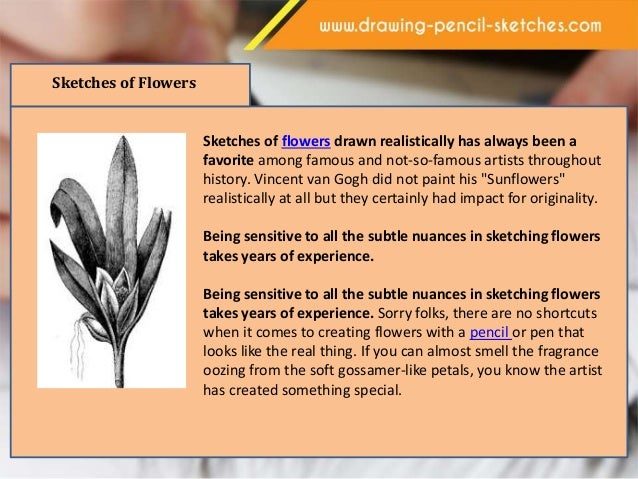 www.drawing-pencil-sketches.com

Sketches of Flowers

Sketches of flowers drawn realistically has always been a favorite among famous and not-so-famous artists throughout history. Vincent van Gogh did not paint his "Sunflowers" realistically at all but they certainly had impact for originality.

Being sensitive to all the subtle nuances in sketching flowers takes years of experience.

Being sensitive to all the subtle nuances in sketching flowers takes years of experience. Sorry folks, there are no shortcuts when it comes to creating flowers with a pencil or pen that looks like the real thing. If you can almost smell the fragrance oozing from the soft gossamer-like petals, you know the artist has created something special.